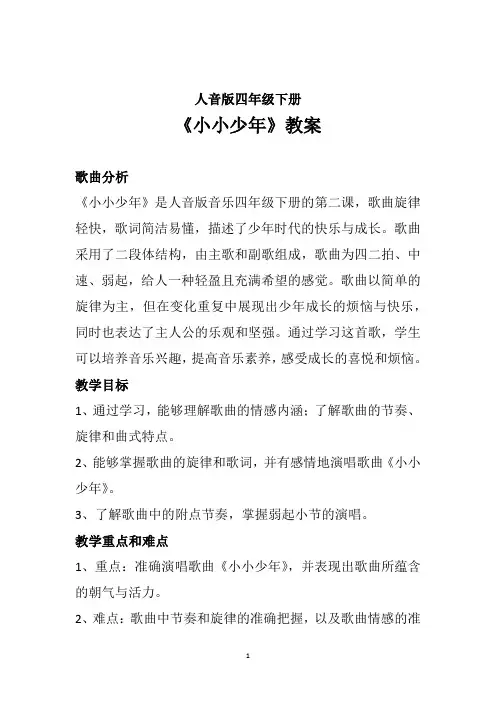 人音版四年级下册
《小小少年》教案

歌曲分析
《小小少年》是人音版音乐四年级下册的第二课，歌曲旋律轻快，歌词简洁易懂，描述了少年时代的快乐与成长。歌曲采用了二段体结构，由主歌和副歌组成，歌曲为四二拍、中速、弱起，给人一种轻盈且充满希望的感觉。歌曲以简单的旋律为主，但在变化重复中展现出少年成长的烦恼与快乐，同时也表达了主人公的乐观和坚强。通过学习这首歌，学生可以培养音乐兴趣，提高音乐素养，感受成长的喜悦和烦恼。

教学目标
1、通过学习，能够理解歌曲的情感内涵；了解歌曲的节奏、旋律和曲式特点。
2、能够掌握歌曲的旋律和歌词，并有感情地演唱歌曲《小小少年》。
3、了解歌曲中的附点节奏，掌握弱起小节的演唱。

教学重点和难点
1、重点：准确演唱歌曲《小小少年》，并表现出歌曲所蕴含的朝气与活力。
2、难点：歌曲中节奏和旋律的准确把握，以及歌曲情感的准

1